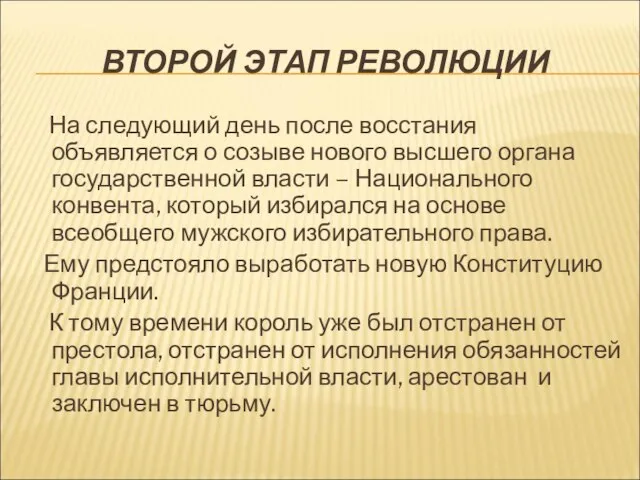 ВТОРОЙ ЭТАП РЕВОЛЮЦИИ

На следующий день после восстания объявляется о созыве нового высшего органа государственной власти – Национального конвента, который избирался на основе всеобщего мужского избирательного права.

Ему предстояло выработать новую Конституцию Франции.

К тому времени король уже был отстранен от престола, отстранен от исполнения обязанностей главы исполнительной власти, арестован и заключен в тюрьму.